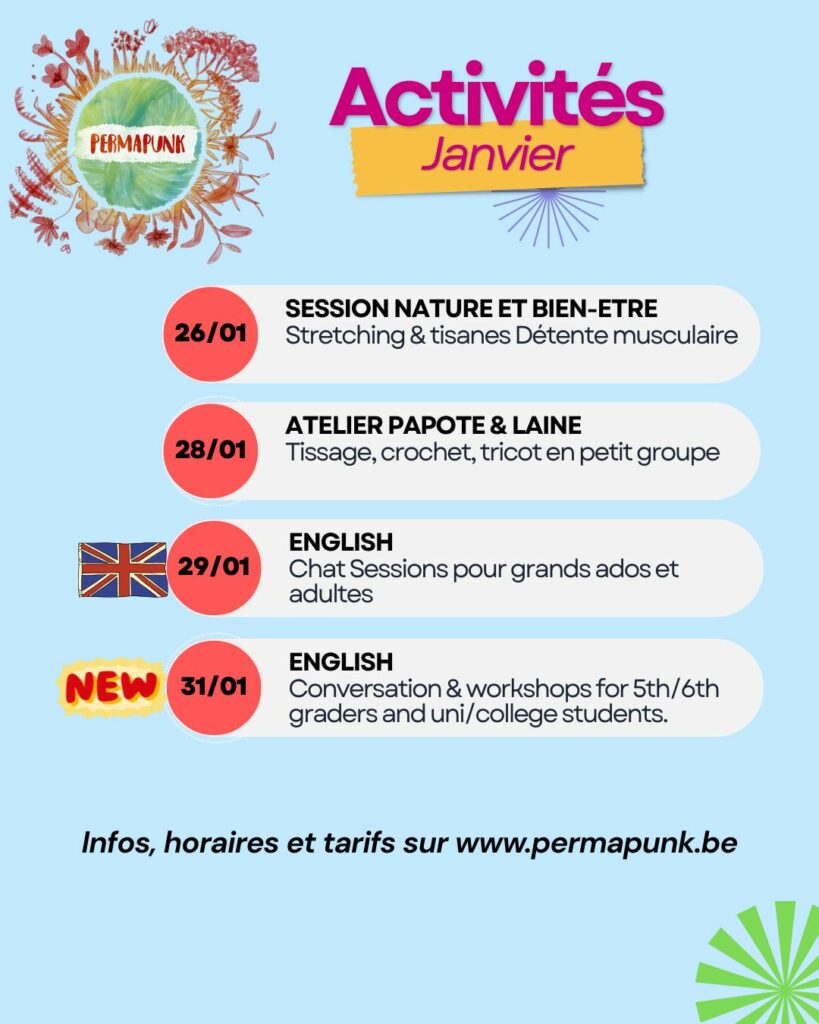 PERMAPUNK

Activités
Janvier

26/01
SESSION NATURE ET BIEN-ETRE
Stretching & tisanes Détente musculaire

28/01
ATELIER PAPOTE & LAINE
Tissage, crochet, tricot en petit groupe

29/01
ENGLISH
Chat Sessions pour grands ados et adultes

NEW
31/01
ENGLISH
Conversation & workshops for 5th/6th graders and uni/college students.

Infos, horaires et tarifs sur www.permapunk.be